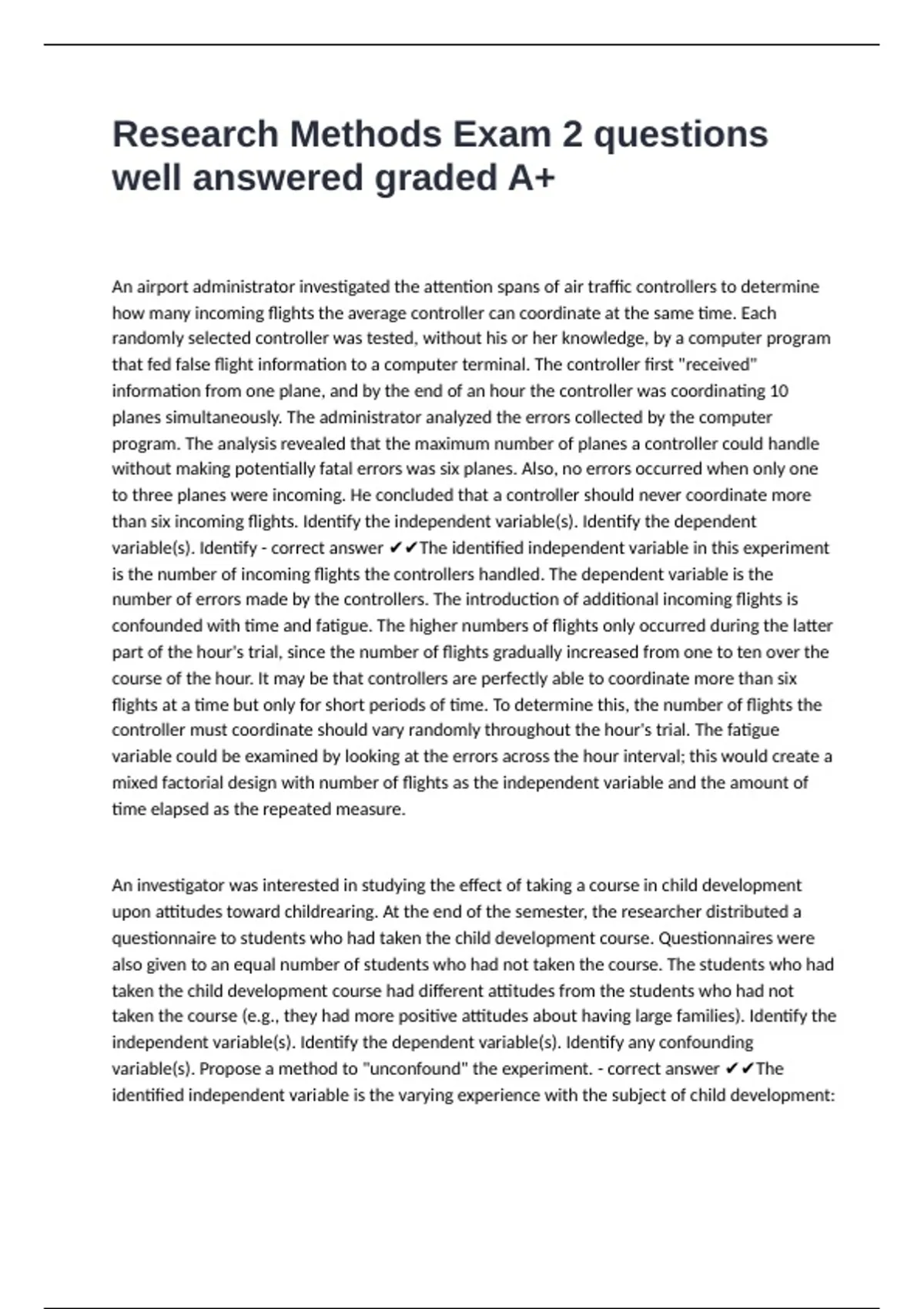 Research Methods Exam 2 questions well answered graded A+

An airport administrator investigated the attention spans of air traffic controllers to determine how many incoming flights the average controller can coordinate at the same time. Each randomly selected controller was tested, without his or her knowledge, by a computer program that fed false flight information to a computer terminal. The controller first "received" information from one plane, and by the end of an hour the controller was coordinating 10 planes simultaneously. The administrator analyzed the errors collected by the computer program. The analysis revealed that the maximum number of planes a controller could handle without making potentially fatal errors was six planes. Also, no errors occurred when only one to three planes were incoming. He concluded that a controller should never coordinate more than six incoming flights. Identify the independent variable(s). Identify the dependent variable(s). Identify - correct answer ✔✔The identified independent variable in this experiment is the number of incoming flights the controllers handled. The dependent variable is the number of errors made by the controllers. The introduction of additional incoming flights is confounded with time and fatigue. The higher numbers of flights only occurred during the latter part of the hour's trial, since the number of flights gradually increased from one to ten over the course of the hour. It may be that controllers are perfectly able to coordinate more than six flights at a time but only for short periods of time. To determine this, the number of flights the controller must coordinate should vary randomly throughout the hour's trial. The fatigue variable could be examined by looking at the errors across the hour interval; this would create a mixed factorial design with number of flights as the independent variable and the amount of time elapsed as the repeated measure.

An investigator was interested in studying the effect of taking a course in child development upon attitudes toward childrearing. At the end of the semester, the researcher distributed a questionnaire to students who had taken the child development course. Questionnaires were also given to an equal number of students who had not taken the course. The students who had taken the child development course had different attitudes from the students who had not taken the course (e.g., they had more positive attitudes about having large families). Identify the independent variable(s). Identify the dependent variable(s). Identify any confounding variable(s). Propose a method to "unconfound" the experiment. - correct answer ✔✔The identified independent variable is the varying experience with the subject of child development: